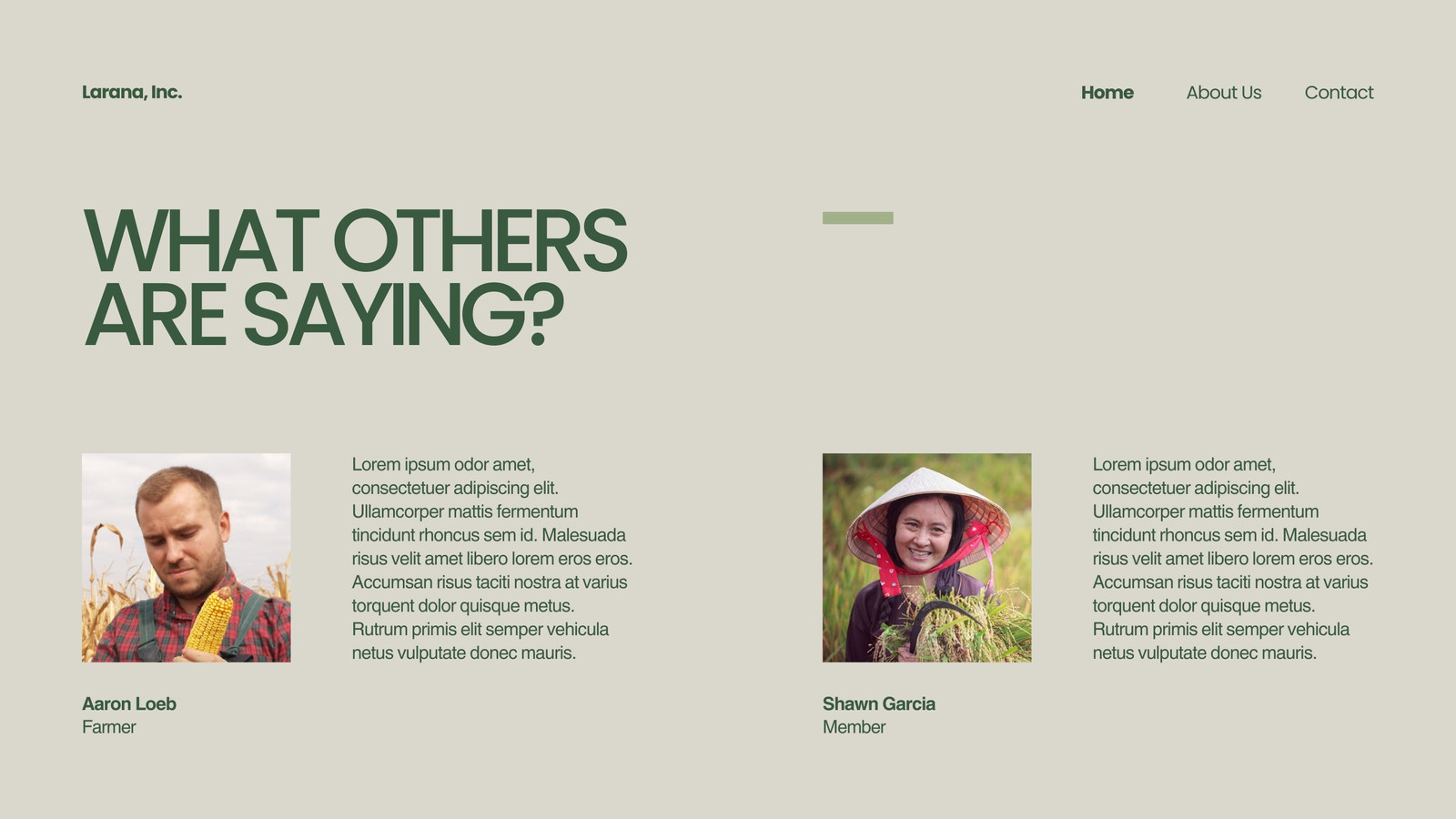 Larana, Inc.

Home About Us Contact

WHAT OTHERS ARE SAYING?

Lorem ipsum odor amet, consectetuer adipiscing elit. Ullamcorper mattis fermentum tincidunt rhoncus sem id. Malesuada risus velit amet libero lorem eros eros. Accumsan risus taciti nostra at varius torquent dolor quisque metus. Rutrum primis elit semper vehicula netus vulputate donec mauris.

Aaron Loeb
Farmer

Lorem ipsum odor amet, consectetuer adipiscing elit. Ullamcorper mattis fermentum tincidunt rhoncus sem id. Malesuada risus velit amet libero lorem eros eros. Accumsan risus taciti nostra at varius torquent dolor quisque metus. Rutrum primis elit semper vehicula netus vulputate donec mauris.

Shawn Garcia
Member